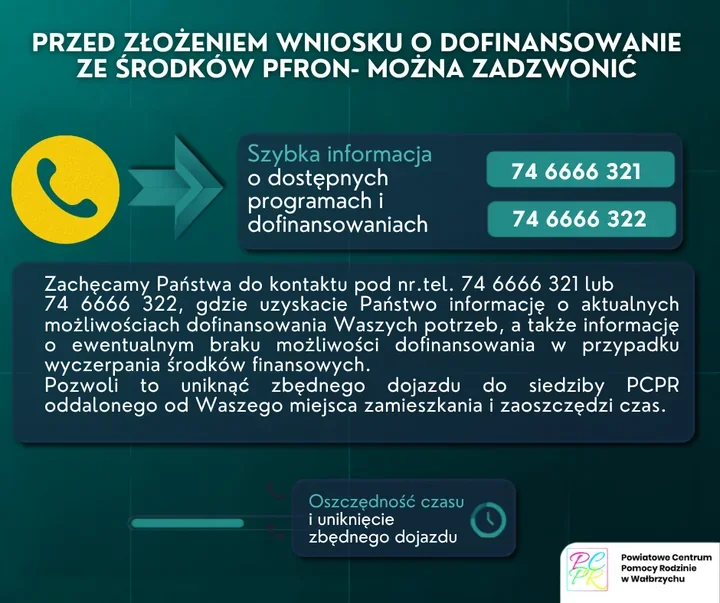 PRZED ZŁOŻENIEM WNIOSKU O DOFINANSOWANIE ZE ŚRODKÓW PFRON- MOŻNA ZADZWONIĆ

Szybka informacja o dostępnych programach i dofinansowaniach

74 6666 321

74 6666 322

Zachęcamy Państwa do kontaktu pod nr.tel. 74 6666 321 lub 74 6666 322, gdzie uzyskacie Państwo informację o aktualnych możliwościach dofinansowania Waszych potrzeb, a także informację o ewentualnym braku możliwości dofinansowania w przypadku wyczerpania środków finansowych.
Pozwoli to uniknąć zbędnego dojazdu do siedziby PCPR oddalonego od Waszego miejsca zamieszkania i zaoszczędzi czas.

Oszczędność czasu i uniknięcie zbędnego dojazdu

PCPR
Powiatowe Centrum Pomocy Rodzinie w Wałbrzychu